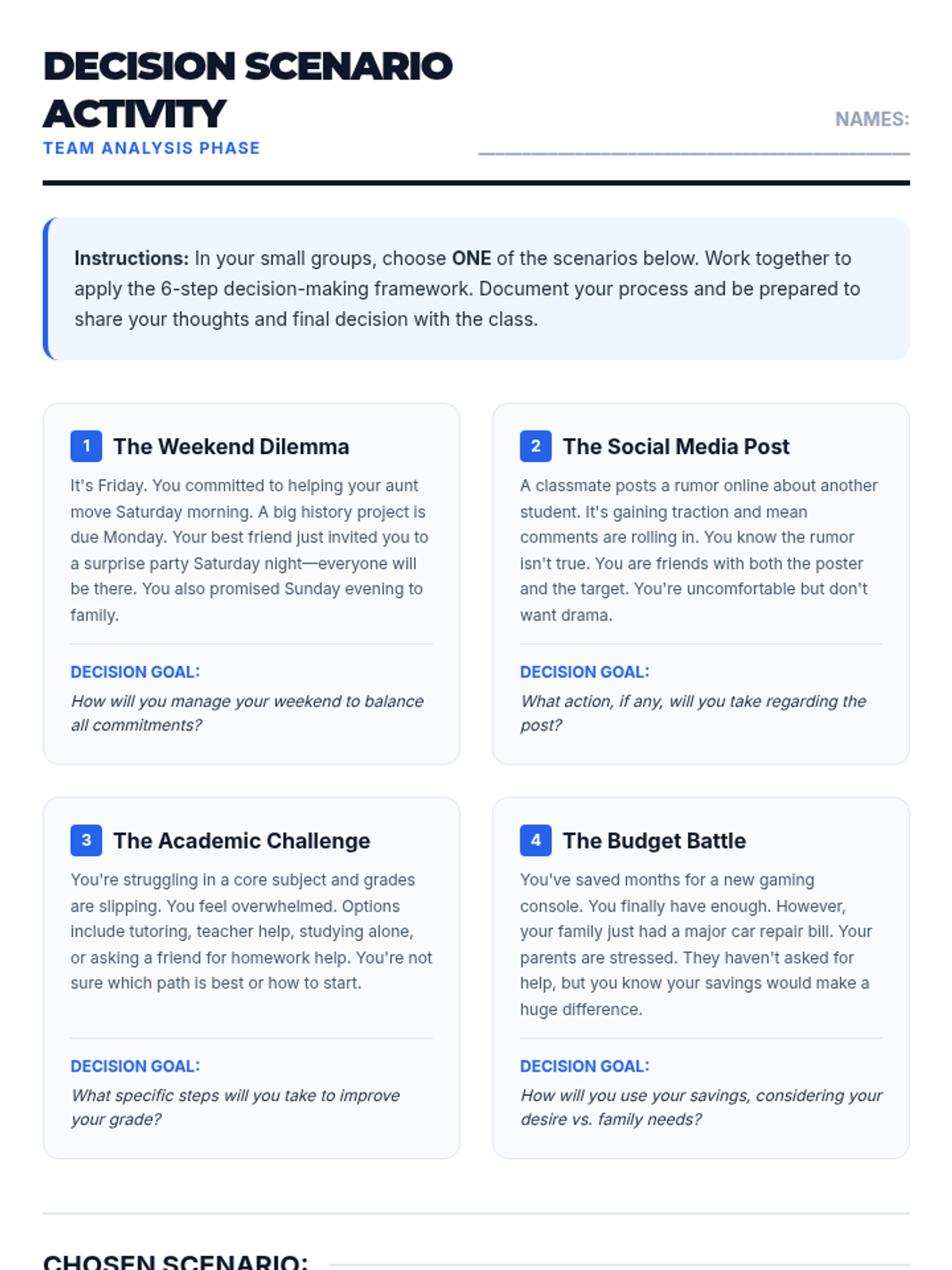 DECISION SCENARIO ACTIVITY
TEAM ANALYSIS PHASE

NAMES: ____

Instructions: In your small groups, choose ONE of the scenarios below. Work together to apply the 6-step decision-making framework. Document your process and be prepared to share your thoughts and final decision with the class.

1 The Weekend Dilemma

It's Friday. You committed to helping your aunt move Saturday morning. A big history project is due Monday. Your best friend just invited you to a surprise party Saturday night—everyone will be there. You also promised Sunday evening to family.

DECISION GOAL:

How will you manage your weekend to balance all commitments?

2 The Social Media Post

A classmate posts a rumor online about another student. It's gaining traction and mean comments are rolling in. You know the rumor isn't true. You are friends with both the poster and the target. You're uncomfortable but don't want drama.

DECISION GOAL:

What action, if any, will you take regarding the post?

3 The Academic Challenge

You're struggling in a core subject and grades are slipping. You feel overwhelmed. Options include tutoring, teacher help, studying alone, or asking a friend for homework help. You're not sure which path is best or how to start.

DECISION GOAL:

What specific steps will you take to improve your grade?

4 The Budget Battle

You've saved months for a new gaming console. You finally have enough. However, your family just had a major car repair bill. Your parents are stressed. They haven't asked for help, but you know your savings would make a huge difference.

DECISION GOAL:

How will you use your savings, considering your desire vs. family needs?

CHOSEN SCENARIO: ____